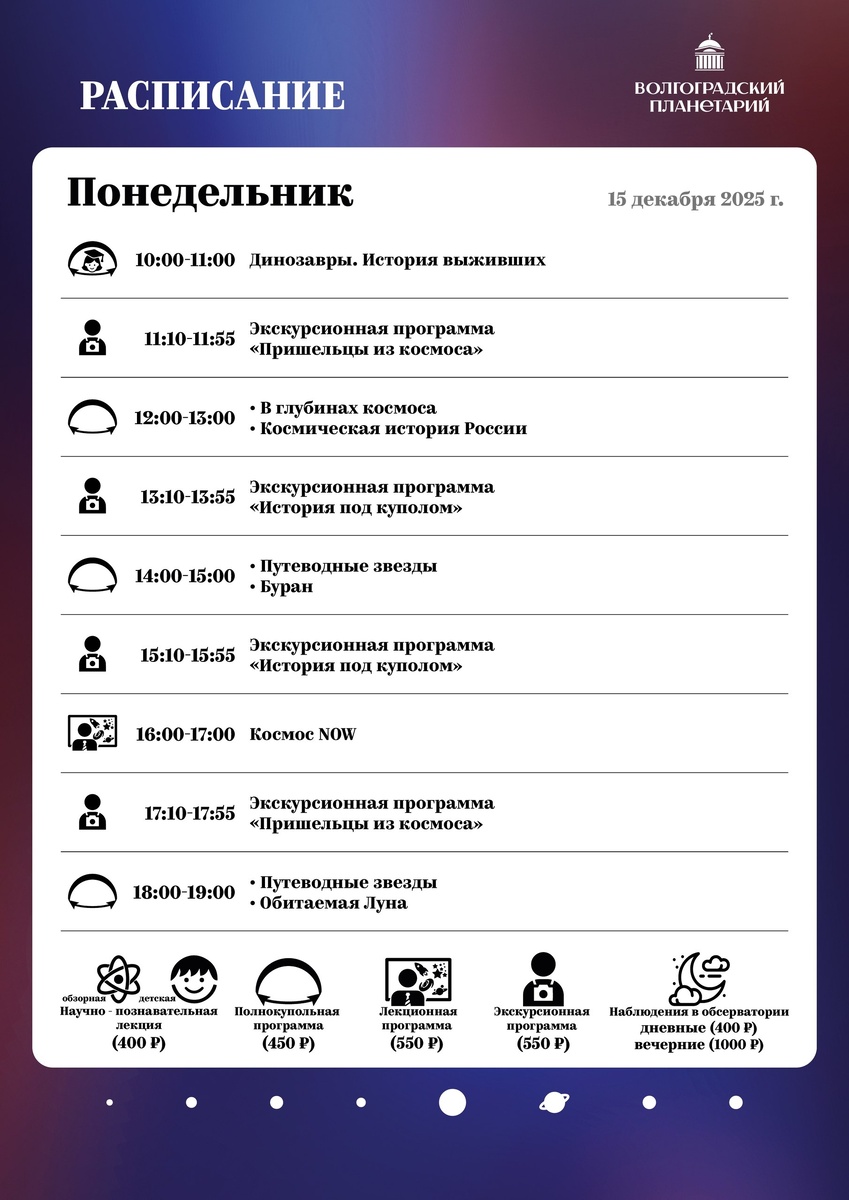 РАСПИСАНИЕ

ВОЛГОГРАДСКИЙ ПЛАНЕТАРИЙ

Понедельник

15 декабря 2025 г.

10:00-11:00 Динозавры. История выживших

11:10-11:55 Экскурсионная программа «Пришельцы из космоса»

12:00-13:00 • В глубинах космоса
• Космическая история России

13:10-13:55 Экскурсионная программа «История под куполом»

14:00-15:00 • Путеводные звезды
• Буран

15:10-15:55 Экскурсионная программа «История под куполом»

16:00-17:00 Космос NOW

17:10-17:55 Экскурсионная программа «Пришельцы из космоса»

18:00-19:00 • Путеводные звезды
• Обитаемая Луна

обзорная детская
Научно - познавательная лекция (400 ₽)

Полнокупольная программа (450 ₽)

Лекционная программа (550 ₽)

Экскурсионная программа (550 ₽)

Наблюдения в обсерватории дневные (400 ₽) вечерние (1000 ₽)